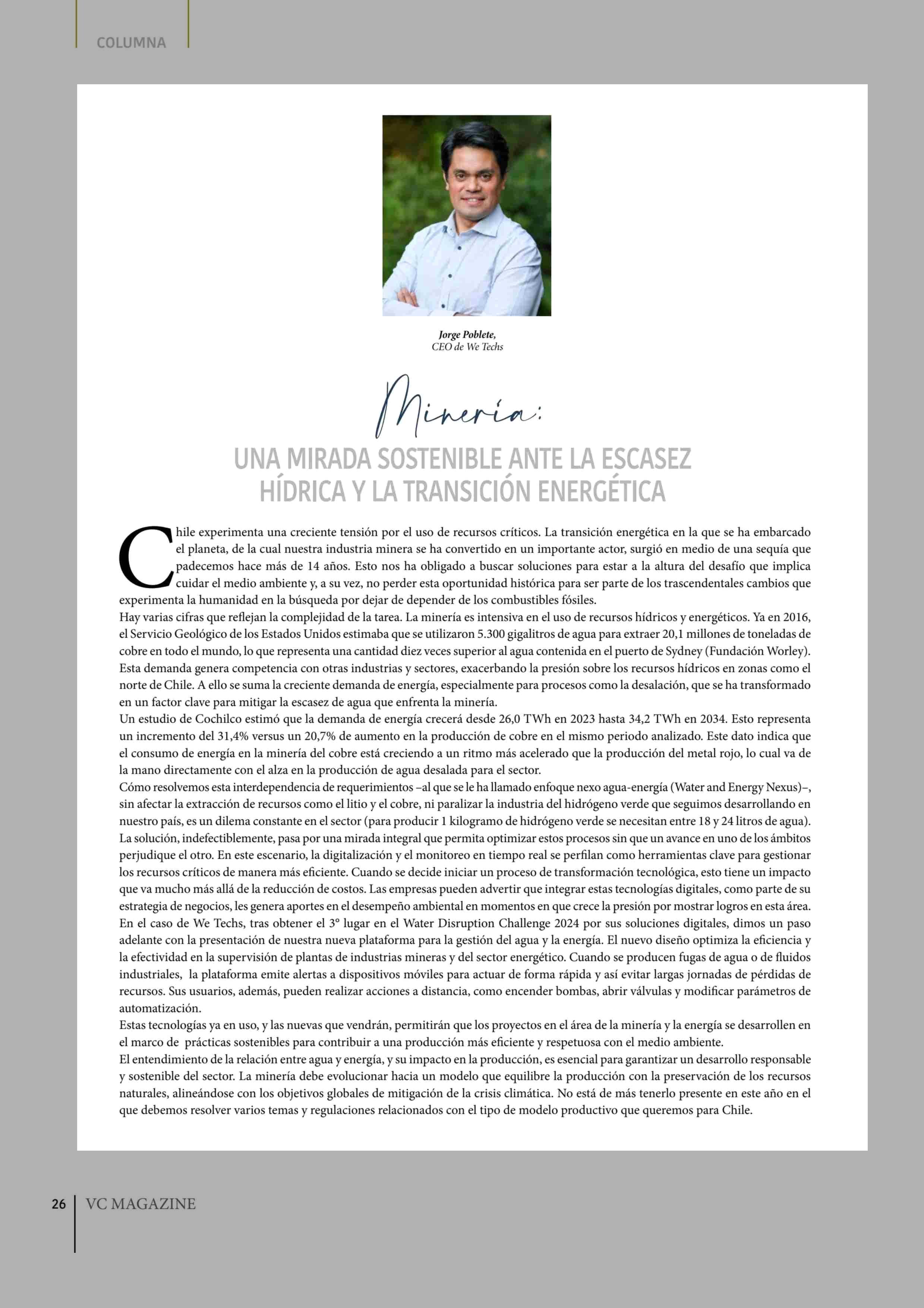 COLUMNA

Jorge Poblete,
CEO de We Techs

Minería:

UNA MIRADA SOSTENIBLE ANTE LA ESCASEZ HÍDRICA Y LA TRANSICIÓN ENERGÉTICA

Chile experimenta una creciente tensión por el uso de recursos críticos. La transición energética en la que se ha embarcado el planeta, de la cual nuestra industria minera se ha convertido en un importante actor, surgió en medio de una sequía que padecemos hace más de 14 años. Esto nos ha obligado a buscar soluciones para estar a la altura del desafío que implica cuidar el medio ambiente y, a su vez, no perder esta oportunidad histórica para ser parte de los trascendentales cambios que experimenta la humanidad en la búsqueda por dejar de depender de los combustibles fósiles.
Hay varias cifras que reflejan la complejidad de la tarea. La minería es intensiva en el uso de recursos hídricos y energéticos. Ya en 2016, el Servicio Geológico de los Estados Unidos estimaba que se utilizaron 5.300 gigalitros de agua para extraer 20,1 millones de toneladas de cobre en todo el mundo, lo que representa una cantidad diez veces superior al agua contenida en el puerto de Sydney (Fundación Worley). Esta demanda genera competencia con otras industrias y sectores, exacerbando la presión sobre los recursos hídricos en zonas como el norte de Chile. A ello se suma la creciente demanda de energía, especialmente para procesos como la desalación, que se ha transformado en un factor clave para mitigar la escasez de agua que enfrenta la minería.
Un estudio de Cochilco estimó que la demanda de energía crecerá desde 26,0 TWh en 2023 hasta 34,2 TWh en 2034. Esto representa un incremento del 31,4% versus un 20,7% de aumento en la producción de cobre en el mismo periodo analizado. Este dato indica que el consumo de energía en la minería del cobre está creciendo a un ritmo más acelerado que la producción del metal rojo, lo cual va de la mano directamente con el alza en la producción de agua desalada para el sector.
Cómo resolvemos esta interdependencia de requerimientos –al que se le ha llamado enfoque nexo agua-energía (Water and Energy Nexus)–, sin afectar la extracción de recursos como el litio y el cobre, ni paralizar la industria del hidrógeno verde que seguimos desarrollando en nuestro país, es un dilema constante en el sector (para producir 1 kilogramo de hidrógeno verde se necesitan entre 18 y 24 litros de agua).
La solución, indefectiblemente, pasa por una mirada integral que permita optimizar estos procesos sin que un avance en uno de los ámbitos perjudique el otro. En este escenario, la digitalización y el monitoreo en tiempo real se perfilan como herramientas clave para gestionar los recursos críticos de manera más eficiente. Cuando se decide iniciar un proceso de transformación tecnológica, esto tiene un impacto que va mucho más allá de la reducción de costos. Las empresas pueden advertir que integrar estas tecnologías digitales, como parte de su estrategia de negocios, les genera aportes en el desempeño ambiental en momentos en que crece la presión por mostrar logros en esta área.
En el caso de We Techs, tras obtener el 3° lugar en el Water Disruption Challenge 2024 por sus soluciones digitales, dimos un paso adelante con la presentación de nuestra nueva plataforma para la gestión del agua y la energía. El nuevo diseño optimiza la eficiencia y la efectividad en la supervisión de plantas de industrias mineras y del sector energético. Cuando se producen fugas de agua o de fluidos industriales, la plataforma emite alertas a dispositivos móviles para actuar de forma rápida y así evitar largas jornadas de pérdidas de recursos. Sus usuarios, además, pueden realizar acciones a distancia, como encender bombas, abrir válvulas y modificar parámetros de automatización.
Estas tecnologías ya en uso, y las nuevas que vendrán, permitirán que los proyectos en el área de la minería y la energía se desarrollen en el marco de prácticas sostenibles para contribuir a una producción más eficiente y respetuosa con el medio ambiente.
El entendimiento de la relación entre agua y energía, y su impacto en la producción, es esencial para garantizar un desarrollo responsable y sostenible del sector. La minería debe evolucionar hacia un modelo que equilibre la producción con la preservación de los recursos naturales, alineándose con los objetivos globales de mitigación de la crisis climática. No está de más tenerlo presente en este año en el que debemos resolver varios temas y regulaciones relacionados con el tipo de modelo productivo que queremos para Chile.

26 VC MAGAZINE